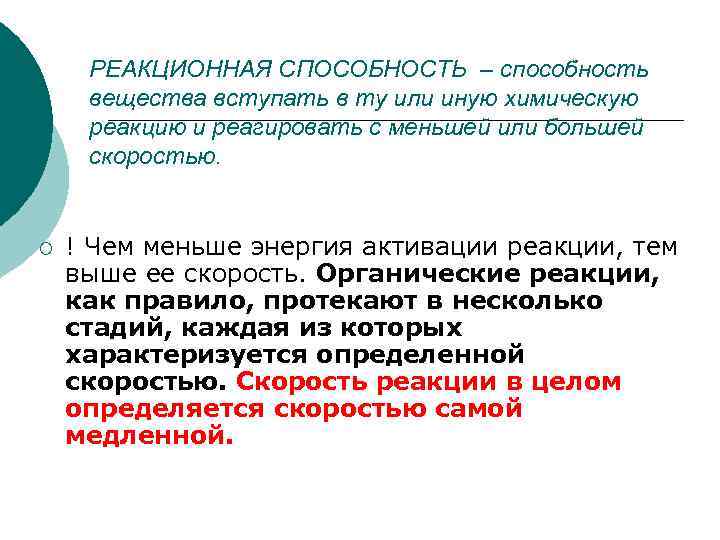 РЕАКЦИОННАЯ СПОСОБНОСТЬ – способность вещества вступать в ту или иную химическую реакцию и реагировать с меньшей или большей скоростью.

! Чем меньше энергия активации реакции, тем выше ее скорость. Органические реакции, как правило, протекают в несколько стадий, каждая из которых характеризуется определенной скоростью. Скорость реакции в целом определяется скоростью самой медленной.